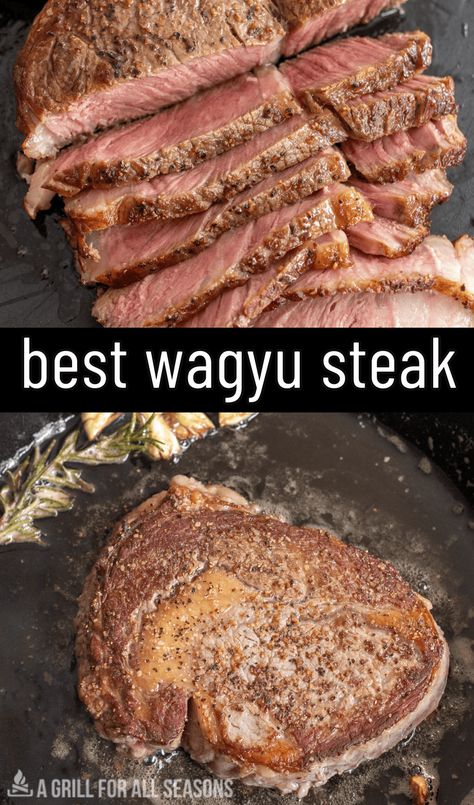 best wagyu steak

A GRILL FOR ALL SEASONS